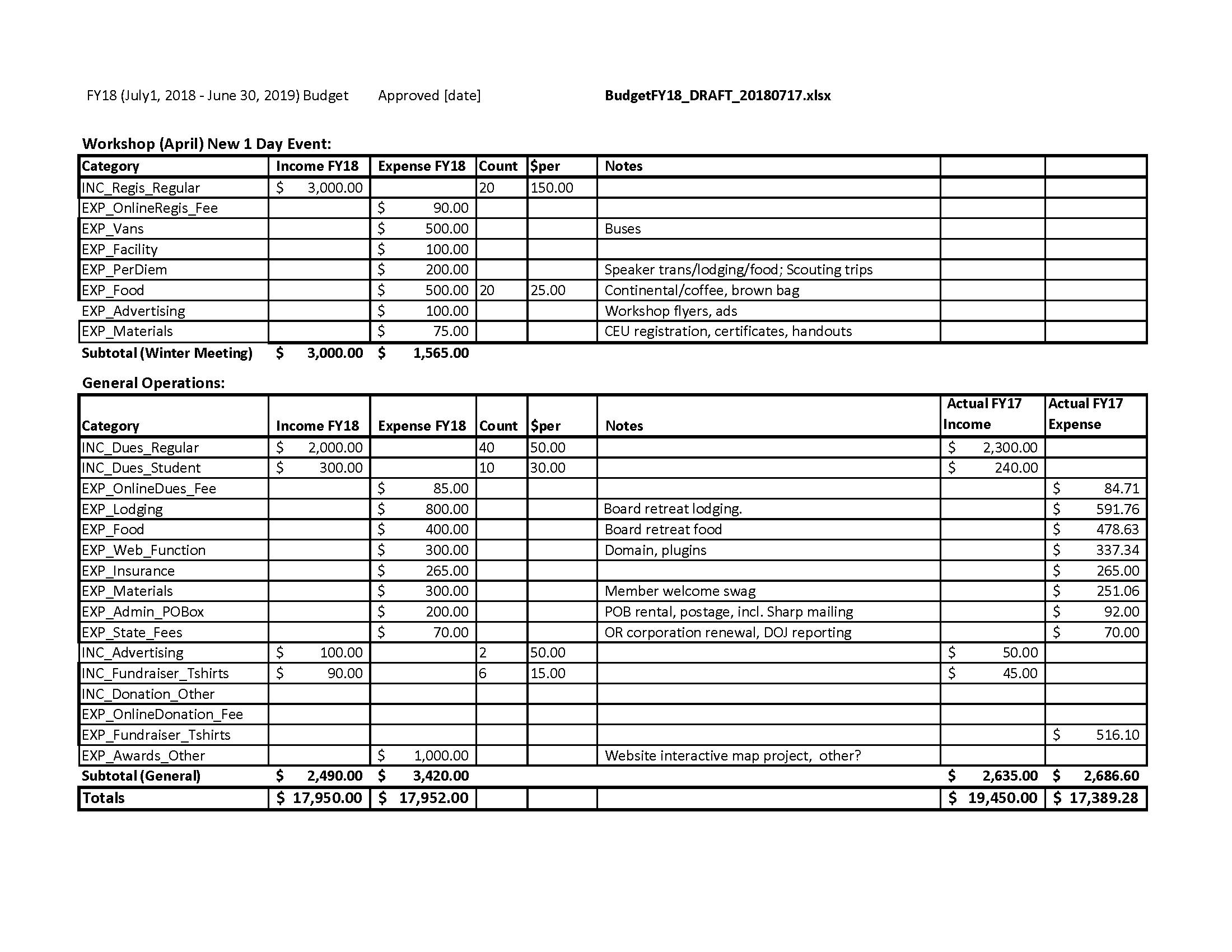 FY18 (July1, 2018 - June 30, 2019) Budget Approved [date] BudgetFY18_DRAFT_20180717.xlsx

Workshop (April) New 1 Day Event:

| Category | Income FY18 | Expense FY18 | Count | $per | Notes | | |
|---|---|---|---|---|---|---|---|
| INC_Regis_Regular | $ 3,000.00 | | 20 | 150.00 | | | |
| EXP_OnlineRegis_Fee | | $ 90.00 | | | | | |
| EXP_Vans | | $ 500.00 | | | Buses | | |
| EXP_Facility | | $ 100.00 | | | | | |
| EXP_PerDiem | | $ 200.00 | | | Speaker trans/lodging/food; Scouting trips | | |
| EXP_Food | | $ 500.00 | 20 | 25.00 | Continental/coffee, brown bag | | |
| EXP_Advertising | | $ 100.00 | | | Workshop flyers, ads | | |
| EXP_Materials | | $ 75.00 | | | CEU registration, certificates, handouts | | |
| Subtotal (Winter Meeting) | $ 3,000.00 | $ 1,565.00 | | | | | |

General Operations:

| Category | Income FY18 | Expense FY18 | Count | $per | Notes | Actual FY17 Income | Actual FY17 Expense |
|---|---|---|---|---|---|---|---|
| INC_Dues_Regular | $ 2,000.00 | | 40 | 50.00 | | $ 2,300.00 | |
| INC_Dues_Student | $ 300.00 | | 10 | 30.00 | | $ 240.00 | |
| EXP_OnlineDues_Fee | | $ 85.00 | | | | | $ 84.71 |
| EXP_Lodging | | $ 800.00 | | | Board retreat lodging. | | $ 591.76 |
| EXP_Food | | $ 400.00 | | | Board retreat food | | $ 478.63 |
| EXP_Web_Function | | $ 300.00 | | | Domain, plugins | | $ 337.34 |
| EXP_Insurance | | $ 265.00 | | | | | $ 265.00 |
| EXP_Materials | | $ 300.00 | | | Member welcome swag | | $ 251.06 |
| EXP_Admin_POBox | | $ 200.00 | | | POB rental, postage, incl. Sharp mailing | | $ 92.00 |
| EXP_State_Fees | | $ 70.00 | | | OR corporation renewal, DOJ reporting | | $ 70.00 |
| INC_Advertising | $ 100.00 | | 2 | 50.00 | | $ 50.00 | |
| INC_Fundraiser_Tshirts | $ 90.00 | | 6 | 15.00 | | $ 45.00 | |
| INC_Donation_Other | | | | | | | |
| EXP_OnlineDonation_Fee | | | | | | | |
| EXP_Fundraiser_Tshirts | | | | | | | $ 516.10 |
| EXP_Awards_Other | | $ 1,000.00 | | | Website interactive map project, other? | | |
| Subtotal (General) | $ 2,490.00 | $ 3,420.00 | | | | $ 2,635.00 | $ 2,686.60 |
| Totals | $ 17,950.00 | $ 17,952.00 | | | | $ 19,450.00 | $ 17,389.28 |